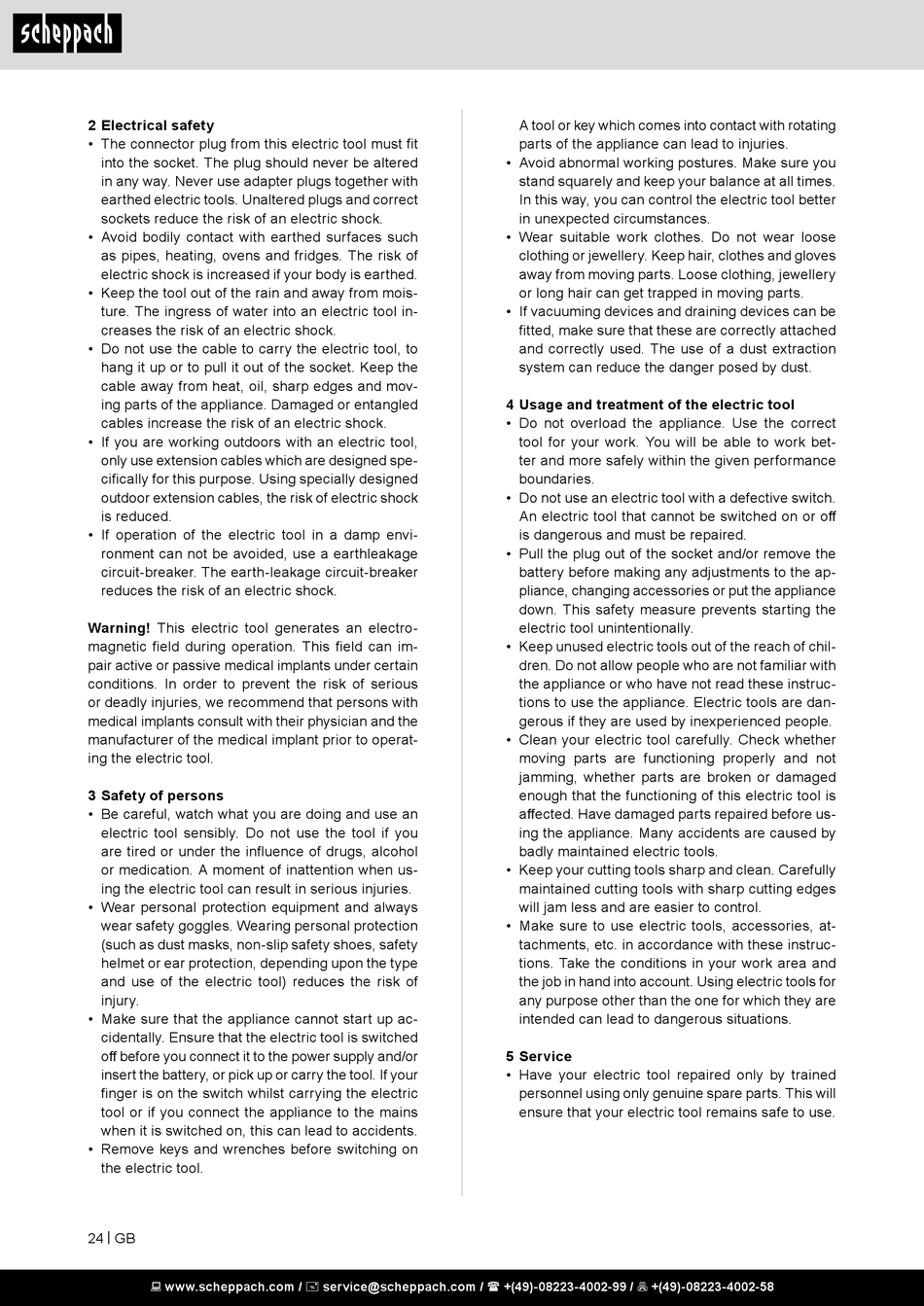 scheppach

2 Electrical safety
• The connector plug from this electric tool must fit into the socket. The plug should never be altered in any way. Never use adapter plugs together with earthed electric tools. Unaltered plugs and correct sockets reduce the risk of an electric shock.
• Avoid bodily contact with earthed surfaces such as pipes, heating, ovens and fridges. The risk of electric shock is increased if your body is earthed.
• Keep the tool out of the rain and away from moisture. The ingress of water into an electric tool increases the risk of an electric shock.
• Do not use the cable to carry the electric tool, to hang it up or to pull it out of the socket. Keep the cable away from heat, oil, sharp edges and moving parts of the appliance. Damaged or entangled cables increase the risk of an electric shock.
• If you are working outdoors with an electric tool, only use extension cables which are designed specifically for this purpose. Using specially designed outdoor extension cables, the risk of electric shock is reduced.
• If operation of the electric tool in a damp environment can not be avoided, use a earthleakage circuit-breaker. The earth-leakage circuit-breaker reduces the risk of an electric shock.

Warning! This electric tool generates an electromagnetic field during operation. This field can impair active or passive medical implants under certain conditions. In order to prevent the risk of serious or deadly injuries, we recommend that persons with medical implants consult with their physician and the manufacturer of the medical implant prior to operating the electric tool.

3 Safety of persons
• Be careful, watch what you are doing and use an electric tool sensibly. Do not use the tool if you are tired or under the influence of drugs, alcohol or medication. A moment of inattention when using the electric tool can result in serious injuries.
• Wear personal protection equipment and always wear safety goggles. Wearing personal protection (such as dust masks, non-slip safety shoes, safety helmet or ear protection, depending upon the type and use of the electric tool) reduces the risk of injury.
• Make sure that the appliance cannot start up accidentally. Ensure that the electric tool is switched off before you connect it to the power supply and/or insert the battery, or pick up or carry the tool. If your finger is on the switch whilst carrying the electric tool or if you connect the appliance to the mains when it is switched on, this can lead to accidents.
• Remove keys and wrenches before switching on the electric tool.

A tool or key which comes into contact with rotating parts of the appliance can lead to injuries.
• Avoid abnormal working postures. Make sure you stand squarely and keep your balance at all times. In this way, you can control the electric tool better in unexpected circumstances.
• Wear suitable work clothes. Do not wear loose clothing or jewellery. Keep hair, clothes and gloves away from moving parts. Loose clothing, jewellery or long hair can get trapped in moving parts.
• If vacuuming devices and draining devices can be fitted, make sure that these are correctly attached and correctly used. The use of a dust extraction system can reduce the danger posed by dust.

4 Usage and treatment of the electric tool
• Do not overload the appliance. Use the correct tool for your work. You will be able to work better and more safely within the given performance boundaries.
• Do not use an electric tool with a defective switch. An electric tool that cannot be switched on or off is dangerous and must be repaired.
• Pull the plug out of the socket and/or remove the battery before making any adjustments to the appliance, changing accessories or put the appliance down. This safety measure prevents starting the electric tool unintentionally.
• Keep unused electric tools out of the reach of children. Do not allow people who are not familiar with the appliance or who have not read these instructions to use the appliance. Electric tools are dangerous if they are used by inexperienced people.
• Clean your electric tool carefully. Check whether moving parts are functioning properly and not jamming, whether parts are broken or damaged enough that the functioning of this electric tool is affected. Have damaged parts repaired before using the appliance. Many accidents are caused by badly maintained electric tools.
• Keep your cutting tools sharp and clean. Carefully maintained cutting tools with sharp cutting edges will jam less and are easier to control.
• Make sure to use electric tools, accessories, attachments, etc. in accordance with these instructions. Take the conditions in your work area and the job in hand into account. Using electric tools for any purpose other than the one for which they are intended can lead to dangerous situations.

5 Service
• Have your electric tool repaired only by trained personnel using only genuine spare parts. This will ensure that your electric tool remains safe to use.

24 | GB

www.scheppach.com / service@scheppach.com / +(49)-08223-4002-99 / +(49)-08223-4002-58